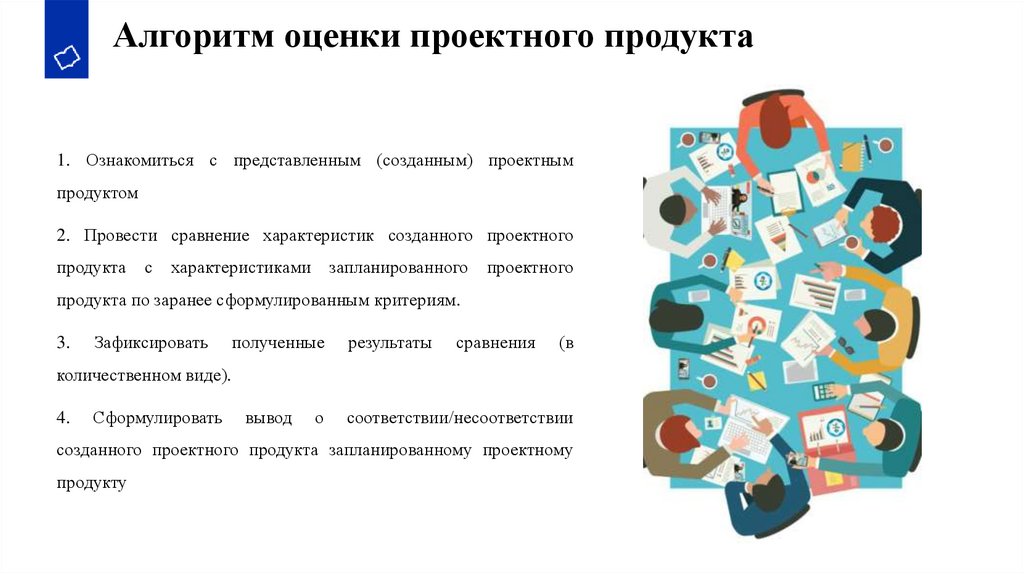 Алгоритм оценки проектного продукта

1. Ознакомиться с представленным (созданным) проектным продуктом

2. Провести сравнение характеристик созданного проектного продукта с характеристиками запланированного проектного продукта по заранее сформулированным критериям.

3. Зафиксировать полученные результаты сравнения (в количественном виде).

4. Сформулировать вывод о соответствии/несоответствии созданного проектного продукта запланированному проектному продукту